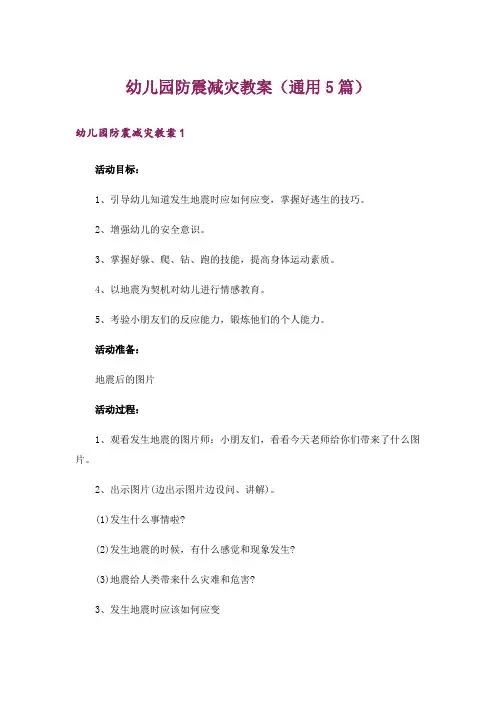 幼儿园防震减灾教案（通用5篇）

幼儿园防震减灾教案1

活动目标：

1、引导幼儿知道发生地震时应如何应变，掌握好逃生的技巧。

2、增强幼儿的安全意识。

3、掌握好躲、爬、钻、跑的技能，提高身体运动素质。

4、以地震为契机对幼儿进行情感教育。

5、考验小朋友们的反应能力，锻炼他们的个人能力。

活动准备：

地震后的图片

活动过程：

1、观看发生地震的图片师：小朋友们，看看今天老师给你们带来了什么图片。

2、出示图片(边出示图片边设问、讲解)。

(1)发生什么事情啦?

(2)发生地震的时候，有什么感觉和现象发生?

(3)地震给人类带来什么灾难和危害?

3、发生地震时应该如何应变